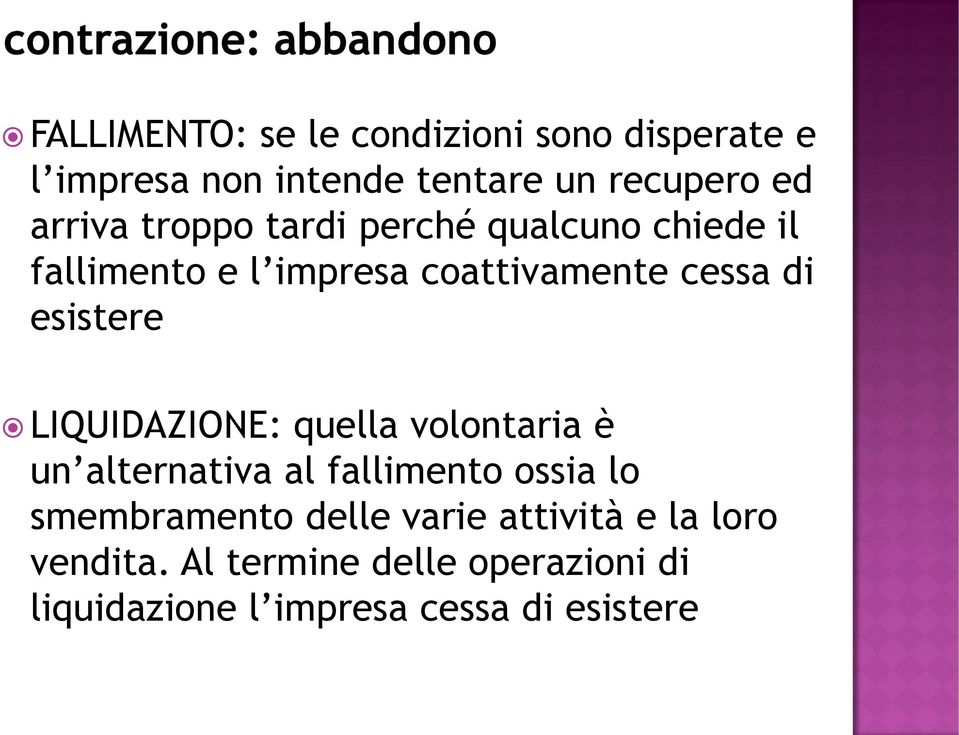 contrazione: abbandono

FALLIMENTO: se le condizioni sono disperate e l’impresa non intende tentare un recupero ed arriva troppo tardi perché qualcuno chiede il fallimento e l’impresa coattivamente cessa di esistere

LIQUIDAZIONE: quella volontaria è un’alternativa al fallimento ossia lo smembramento delle varie attività e la loro vendita. Al termine delle operazioni di liquidazione l’impresa cessa di esistere